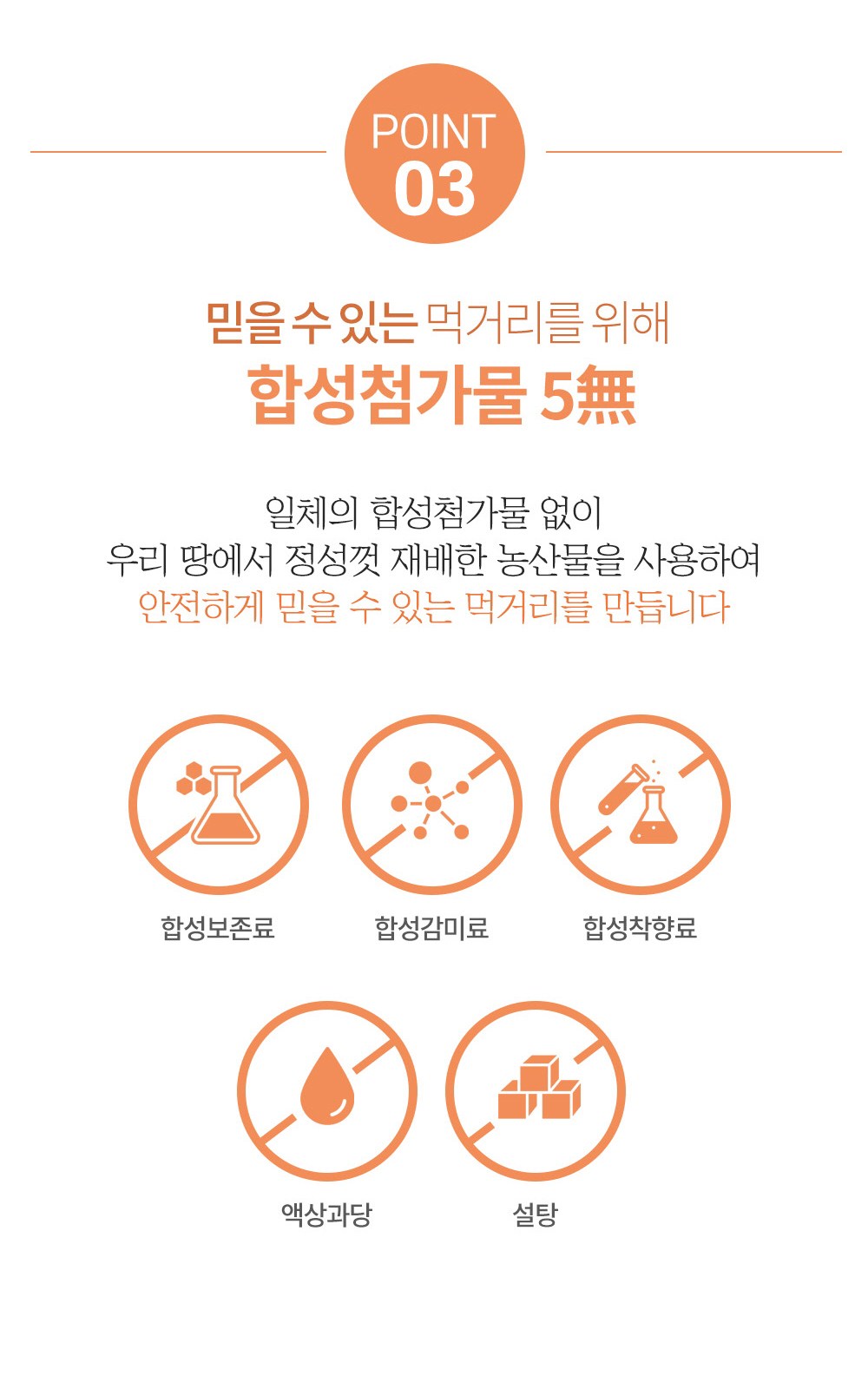 POINT
03

믿을 수 있는 먹거리를 위해
합성첨가물 5無

일체의 합성첨가물 없이
우리 땅에서 정성껏 재배한 농산물을 사용하여
안전하게 믿을 수 있는 먹거리를 만듭니다

합성보존료

합성감미료

합성착향료

액상과당

설탕